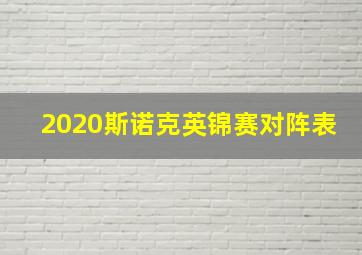 2020斯诺克英锦赛对阵表